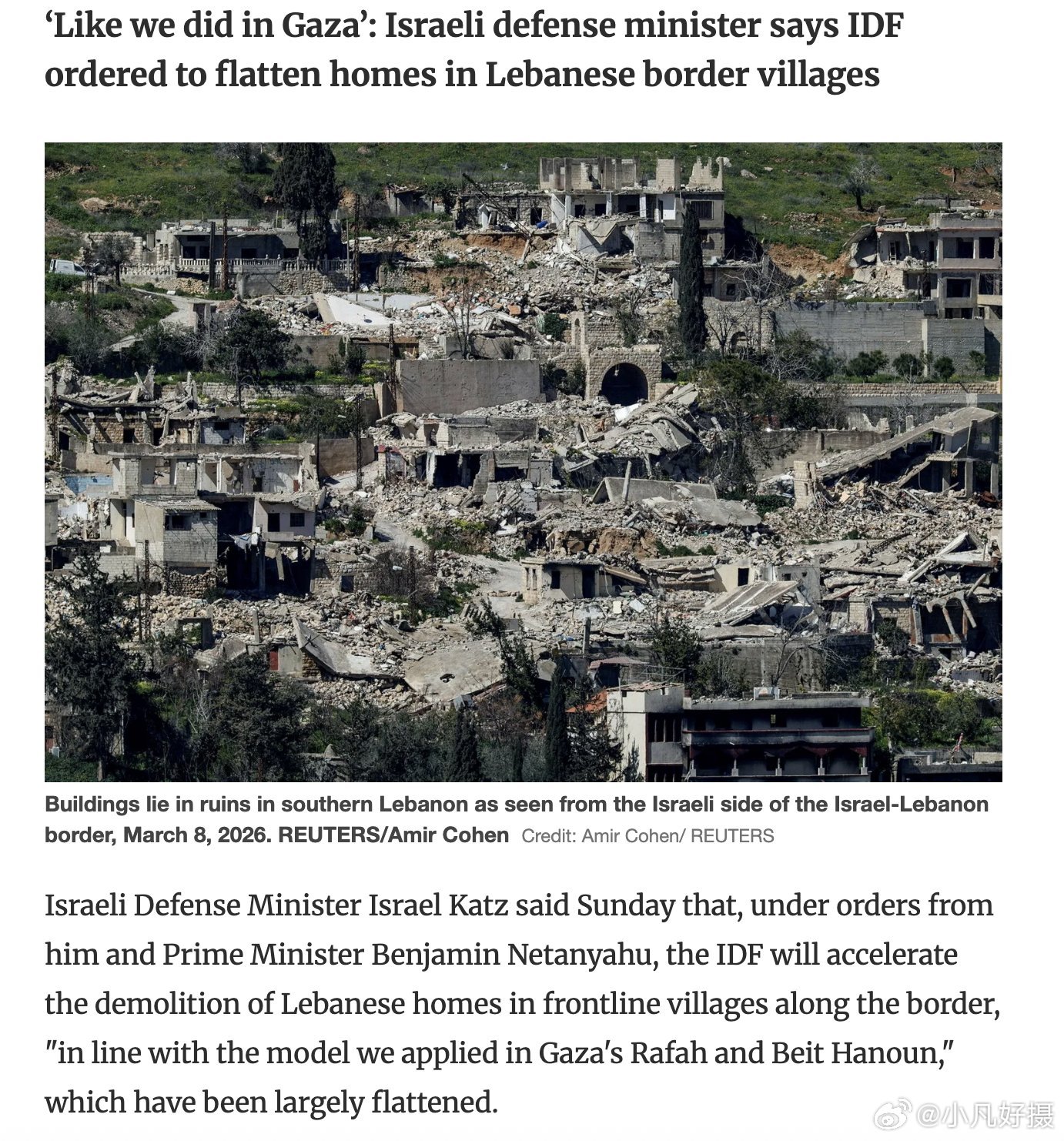 ‘Like we did in Gaza’: Israeli defense minister says IDF ordered to flatten homes in Lebanese border villages

Buildings lie in ruins in southern Lebanon as seen from the Israeli side of the Israel-Lebanon border, March 8, 2026. REUTERS/Amir Cohen Credit: Amir Cohen/ REUTERS

Israeli Defense Minister Israel Katz said Sunday that, under orders from him and Prime Minister Benjamin Netanyahu, the IDF will accelerate the demolition of Lebanese homes in frontline villages along the border, "in line with the model we applied in Gaza's Rafah and Beit Hanoun," which have been largely flattened.

@小凡好摄